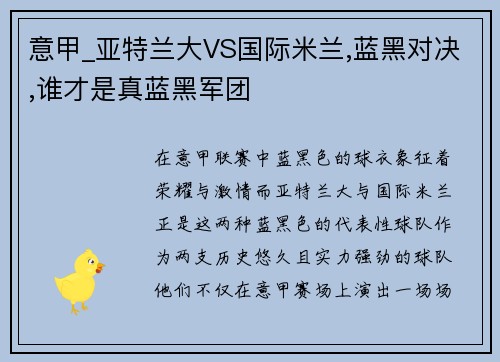 意甲_亚特兰大VS国际米兰,蓝黑对决,谁才是真蓝黑军团

在意甲联赛中蓝黑色的球衣象征着荣耀与激情而亚特兰大与国际米兰正是这两种蓝黑色的代表性球队作为两支历史悠久且实力强劲的球队他们不仅在意甲赛场上演出一场场